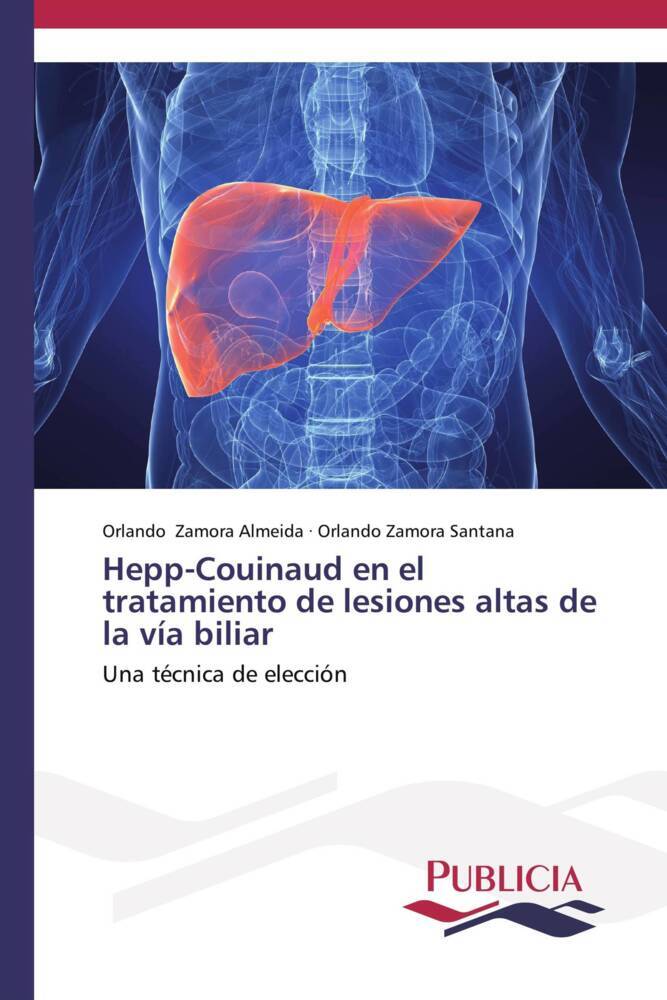 Orlando Zamora Almeida · Orlando Zamora Santana

Hepp-Couinaud en el tratamiento de lesiones altas de la vía biliar

Una técnica de elección

PUBLICIA